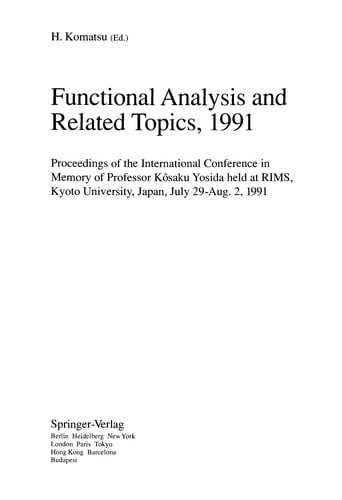 H. Komatsu (Ed.)

Functional Analysis and Related Topics, 1991

Proceedings of the International Conference in Memory of Professor Kôsaku Yosida held at RIMS, Kyoto University, Japan, July 29-Aug. 2, 1991

Springer-Verlag
Berlin Heidelberg New York
London Paris Tokyo
Hong Kong Barcelona
Budapest